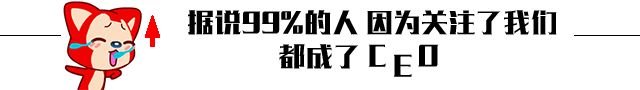 据说99%的人 因为关注了我们
都成了 CEO